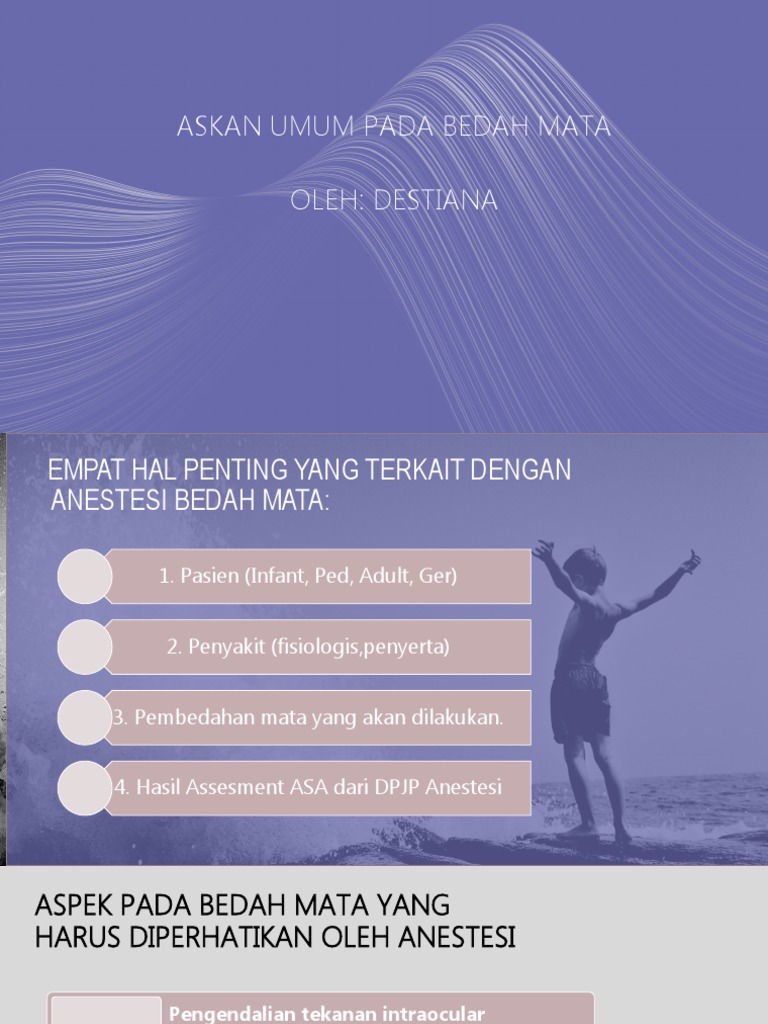 ASKAN UMUM PADA BEDAH MATA

OLEH: DESTIANA

EMPAT HAL PENTING YANG TERKAIT DENGAN ANESTESI BEDAH MATA:

1. Pasien (Infant, Ped, Adult, Ger)

2. Penyakit (fisiologis,penyerta)

3. Pembedahan mata yang akan dilakukan.

4. Hasil Assesment ASA dari DPJP Anestesi

ASPEK PADA BEDAH MATA YANG HARUS DIPERHATIKAN OLEH ANESTESI

Pengendalian tekanan intraocular